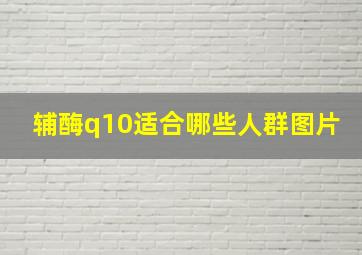 辅酶q10适合哪些人群图片